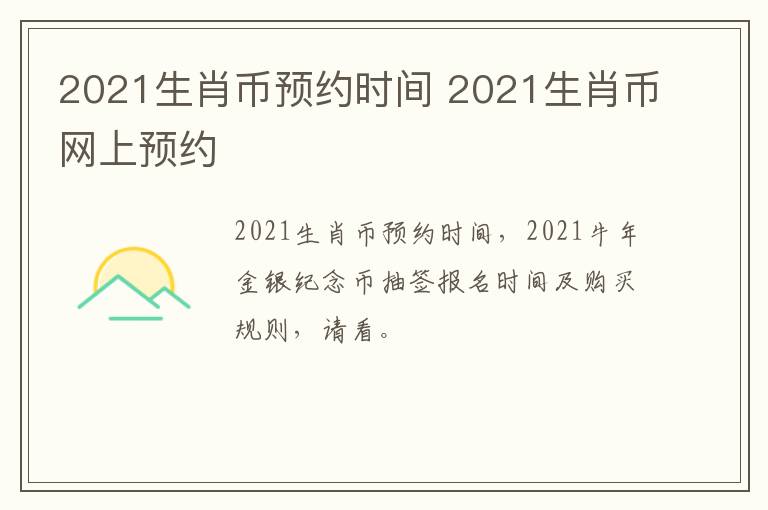 2021生肖币预约时间 2021生肖币网上预约

2021生肖币预约时间，2021牛年金银纪念币抽签报名时间及购买规则，请看。